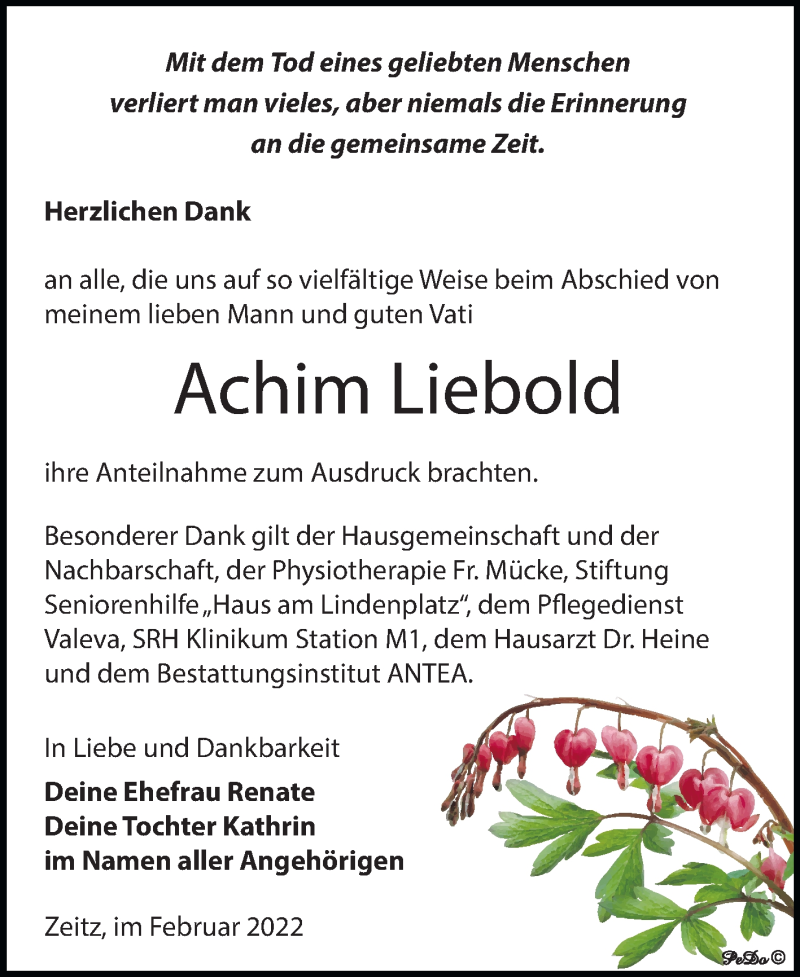 Mit dem Tod eines geliebten Menschen
verliert man vieles, aber niemals die Erinnerung
an die gemeinsame Zeit.

Herzlichen Dank

an alle, die uns auf so vielfältige Weise beim Abschied von meinem lieben Mann und guten Vati

Achim Liebold

ihre Anteilnahme zum Ausdruck brachten.

Besonderer Dank gilt der Hausgemeinschaft und der Nachbarschaft, der Physiotherapie Fr. Mücke, Stiftung Seniorenhilfe „Haus am Lindenplatz“, dem Pflegedienst Valeva, SRH Klinikum Station M1, dem Hausarzt Dr. Heine und dem Bestattungsinstitut ANTEA.

In Liebe und Dankbarkeit
Deine Ehefrau Renate
Deine Tochter Kathrin
im Namen aller Angehörigen

Zeitz, im Februar 2022

PeDo ©